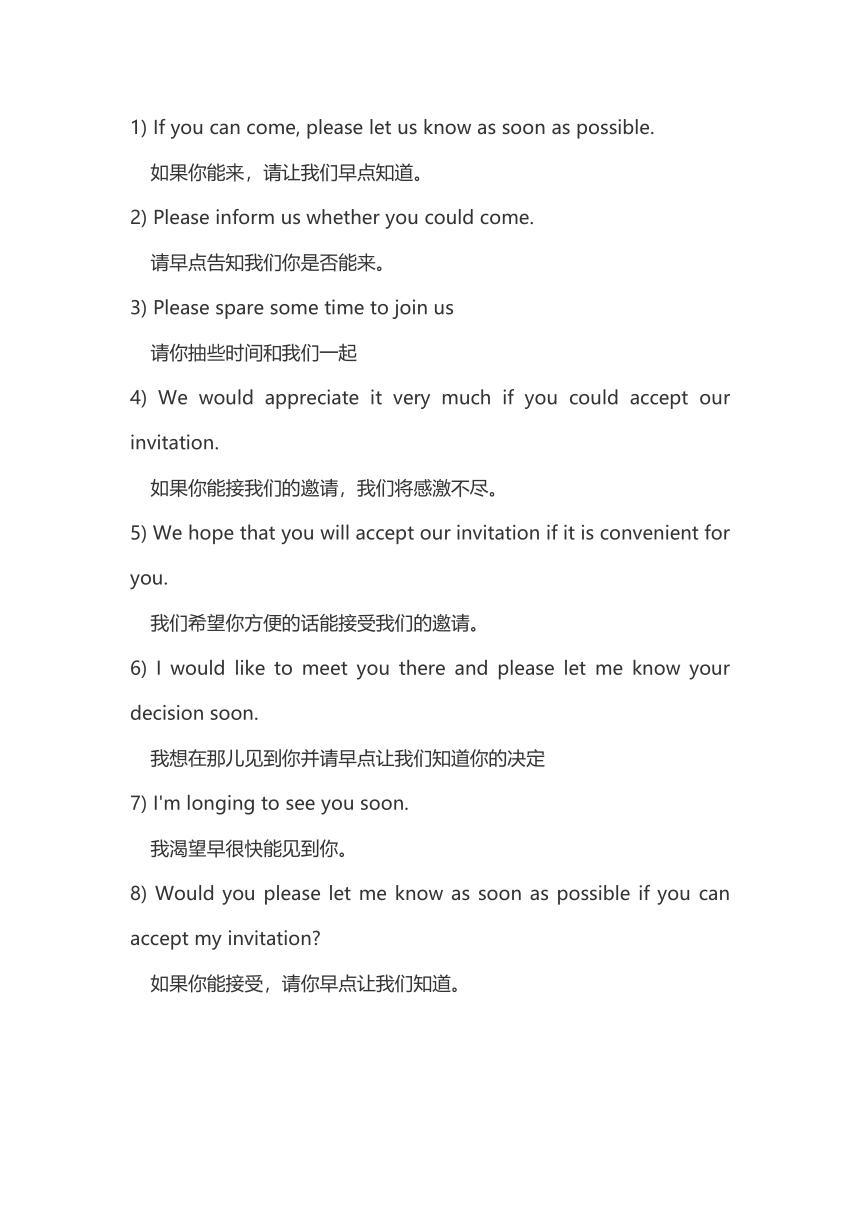 1) If you can come, please let us know as soon as possible.

如果你能来，请让我们早点知道。

2) Please inform us whether you could come.

请早点告知我们你是否能来。

3) Please spare some time to join us

请你抽些时间和我们一起

4) We would appreciate it very much if you could accept our invitation.

如果你能接我们的邀请，我们将感激不尽。

5) We hope that you will accept our invitation if it is convenient for you.

我们希望你方便的话能接受我们的邀请。

6) I would like to meet you there and please let me know your decision soon.

我想在那儿见到你并请早点让我们知道你的决定

7) I'm longing to see you soon.

我渴望早很快能见到你。

8) Would you please let me know as soon as possible if you can accept my invitation?

如果你能接受，请你早点让我们知道。